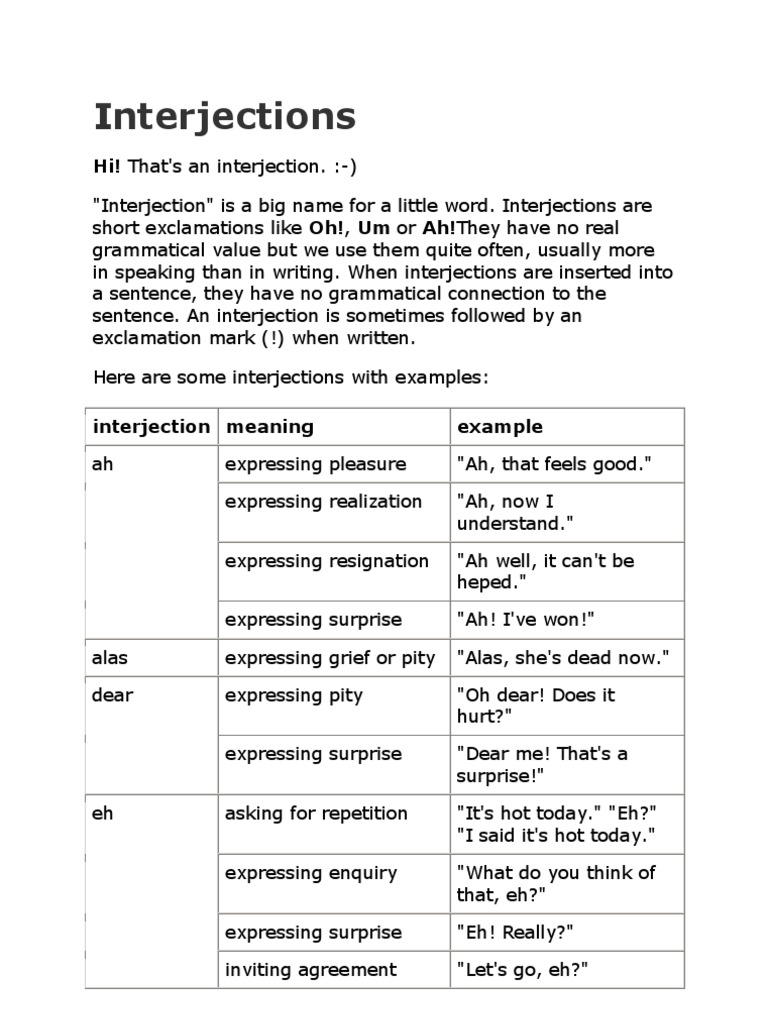 Interjections

Hi! That's an interjection. :-)

"Interjection" is a big name for a little word. Interjections are short exclamations like Oh!, Um or Ah!They have no real grammatical value but we use them quite often, usually more in speaking than in writing. When interjections are inserted into a sentence, they have no grammatical connection to the sentence. An interjection is sometimes followed by an exclamation mark (!) when written.

Here are some interjections with examples:

| interjection | meaning | example |
|---|---|---|
| ah | expressing pleasure | "Ah, that feels good." |
| | expressing realization | "Ah, now I understand." |
| | expressing resignation | "Ah well, it can't be heped." |
| | expressing surprise | "Ah! I've won!" |
| alas | expressing grief or pity | "Alas, she's dead now." |
| dear | expressing pity | "Oh dear! Does it hurt?" |
| | expressing surprise | "Dear me! That's a surprise!" |
| eh | asking for repetition | "It's hot today." "Eh?" "I said it's hot today." |
| | expressing enquiry | "What do you think of that, eh?" |
| | expressing surprise | "Eh! Really?" |
| | inviting agreement | "Let's go, eh?" |